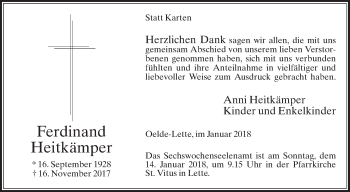 Ferdinand Heitkämper

* 16. September 1928
† 16. November 2017

Statt Karten

Herzlichen Dank sagen wir allen, die mit uns gemeinsam Abschied von unserem lieben Verstorbenen genommen haben, sich mit uns verbunden fühlten und ihre Anteilnahme in vielfältiger und liebevoller Weise zum Ausdruck gebracht haben.

Anni Heitkämper
Kinder und Enkelkinder

Oelde-Lette, im Januar 2018

Das Sechswochenseelenamt ist am Sonntag, dem 14. Januar 2018, um 9.15 Uhr in der Pfarrkirche St. Vitus in Lette.